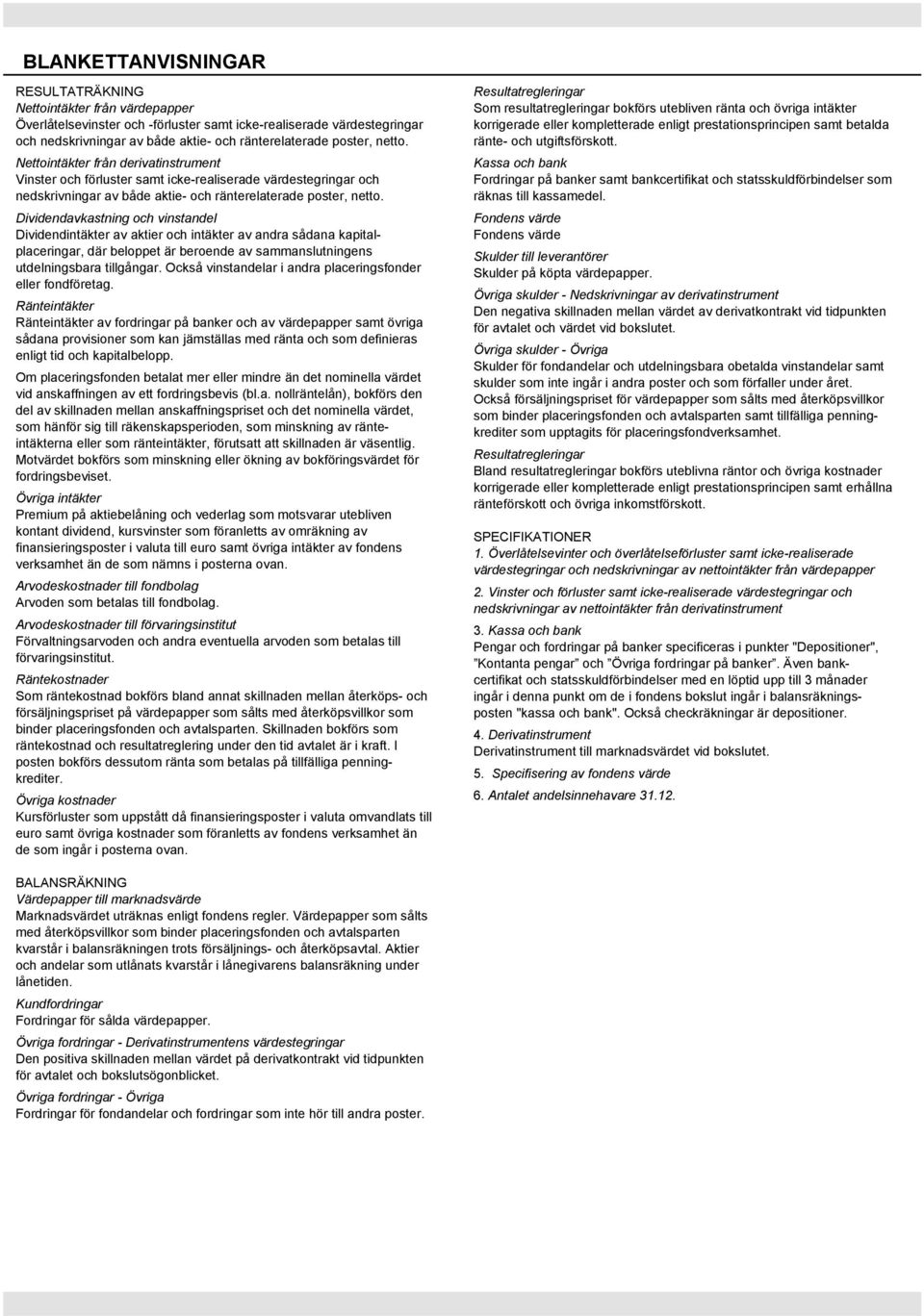 BLANKETTANVISNINGAR

RESULTATRÄKNING
Nettointäkter från värdepapper
Överlåtelsevinster och -förluster samt icke-realiserade värdestegringar och nedskrivningar av både aktie- och ränterelaterade poster, netto.

Nettointäkter från derivatinstrument
Vinster och förluster samt icke-realiserade värdestegringar och nedskrivningar av både aktie- och ränterelaterade poster, netto.

Dividendavkastning och vinstandel
Dividendintäkter av aktier och intäkter av andra sådana kapitalplaceringar, där beloppet är beroende av sammanslutningens utdelningsbara tillgångar. Också vinstandelar i andra placeringsfonder eller fondföretag.

Ränteintäkter
Ränteintäkter av fordringar på banker och av värdepapper samt övriga sådana provisioner som kan jämställas med ränta och som definieras enligt tid och kapitalbelopp.

Om placeringsfonden betalat mer eller mindre än det nominella värdet vid anskaffningen av ett fordringsbevis (bl.a. nollräntelån), bokförs den del av skillnaden mellan anskaffningspriset och det nominella värdet, som hänför sig till räkenskapsperioden, som minskning av ränteintäkterna eller som ränteintäkter, förutsatt att skillnaden är väsentlig. Motvärdet bokförs som minskning eller ökning av bokföringsvärdet för fordringsbeviset.

Övriga intäkter
Premium på aktiebelåning och vederlag som motsvarar utebliven kontant dividend, kursvinster som föranletts av omräkning av finansieringsposter i valuta till euro samt övriga intäkter av fondens verksamhet än de som nämns i posterna ovan.

Arvodeskostnader till fondbolag
Arvoden som betalas till fondbolag.

Arvodeskostnader till förvaringsinstitut
Förvaltningsarvoden och andra eventuella arvoden som betalas till förvaringsinstitut.

Räntekostnader
Som räntekostnad bokförs bland annat skillnaden mellan återköps- och försäljningspriset på värdepapper som sålts med återköpsvillkor som binder placeringsfonden och avtalsparten. Skillnaden bokförs som räntekostnad och resultatreglering under den tid avtalet är i kraft. I posten bokförs dessutom ränta som betalas på tillfälliga penningkrediter.

Övriga kostnader
Kursförluster som uppstått då finansieringsposter i valuta omvandlats till euro samt övriga kostnader som föranletts av fondens verksamhet än de som ingår i posterna ovan.

BALANSRÄKNING
Värdepapper till marknadsvärde
Marknadsvärdet uträknas enligt fondens regler. Värdepapper som sålts med återköpsvillkor som binder placeringsfonden och avtalsparten kvarstår i balansräkningen trots försäljnings- och återköpsavtal. Aktier och andelar som utlånats kvarstår i långivarens balansräkning under lånetiden.

Kundfordringar
Fordringar för sålda värdepapper.

Övriga fordringar - Derivatinstrumentens värdestegringar
Den positiva skillnaden mellan värdet på derivatkontrakt vid tidpunkten för avtalet och bokslutsögonblicket.

Övriga fordringar - Övriga
Fordringar för fondandelar och fordringar som inte hör till andra poster.

Resultatregleringar
Som resultatregleringar bokförs utebliven ränta och övriga intäkter korrigerade eller kompletterade enligt prestationsprincipen samt betalda ränte- och utgiftsförskott.

Kassa och bank
Fordringar på banker samt bankcertifikat och statsskuldförbindelser som räknas till kassamedel.

Fondens värde
Fondens värde

Skulder till leverantörer
Skulder på köpta värdepapper.

Övriga skulder - Nedskrivningar av derivatinstrument
Den negativa skillnaden mellan värdet av derivatkontrakt vid tidpunkten för avtalet och värdet vid bokslutet.

Övriga skulder - Övriga
Skulder för fondandelar och utdelningsbara obetalda vinstandelar samt skulder som inte ingår i andra poster och som förfaller under året. Också försäljningspriset för värdepapper som sålts med återköpsvillkor som binder placeringsfonden och avtalsparten samt tillfälliga penningkrediter som upptagits för placeringsfondverksamhet.

Resultatregleringar
Bland resultatregleringar bokförs uteblivna räntor och övriga kostnader korrigerade eller kompletterade enligt prestationsprincipen samt erhållna ränteförskott och övriga inkomstförskott.

SPECIFIKATIONER
1. Överlåtelsevinter och överlåtelseförluster samt icke-realiserade värdestegringar och nedskrivningar av nettointäkter från värdepapper

2. Vinster och förluster samt icke-realiserade värdestegringar och nedskrivningar av nettointäkter från derivatinstrument

3. Kassa och bank
Pengar och fordringar på banker specificeras i punkter "Depositioner", "Kontanta pengar" och "Övriga fordringar på banker". Även bankcertifikat och statsskuldförbindelser med en löptid upp till 3 månader ingår i denna punkt om de i fondens bokslut ingår i balansräkningsposten "kassa och bank". Också checkräkningar är depositioner.

4. Derivatinstrument
Derivatinstrument till marknadsvärdet vid bokslutet.

5. Specifisering av fondens värde

6. Antalet andelsinnehavare 31.12.